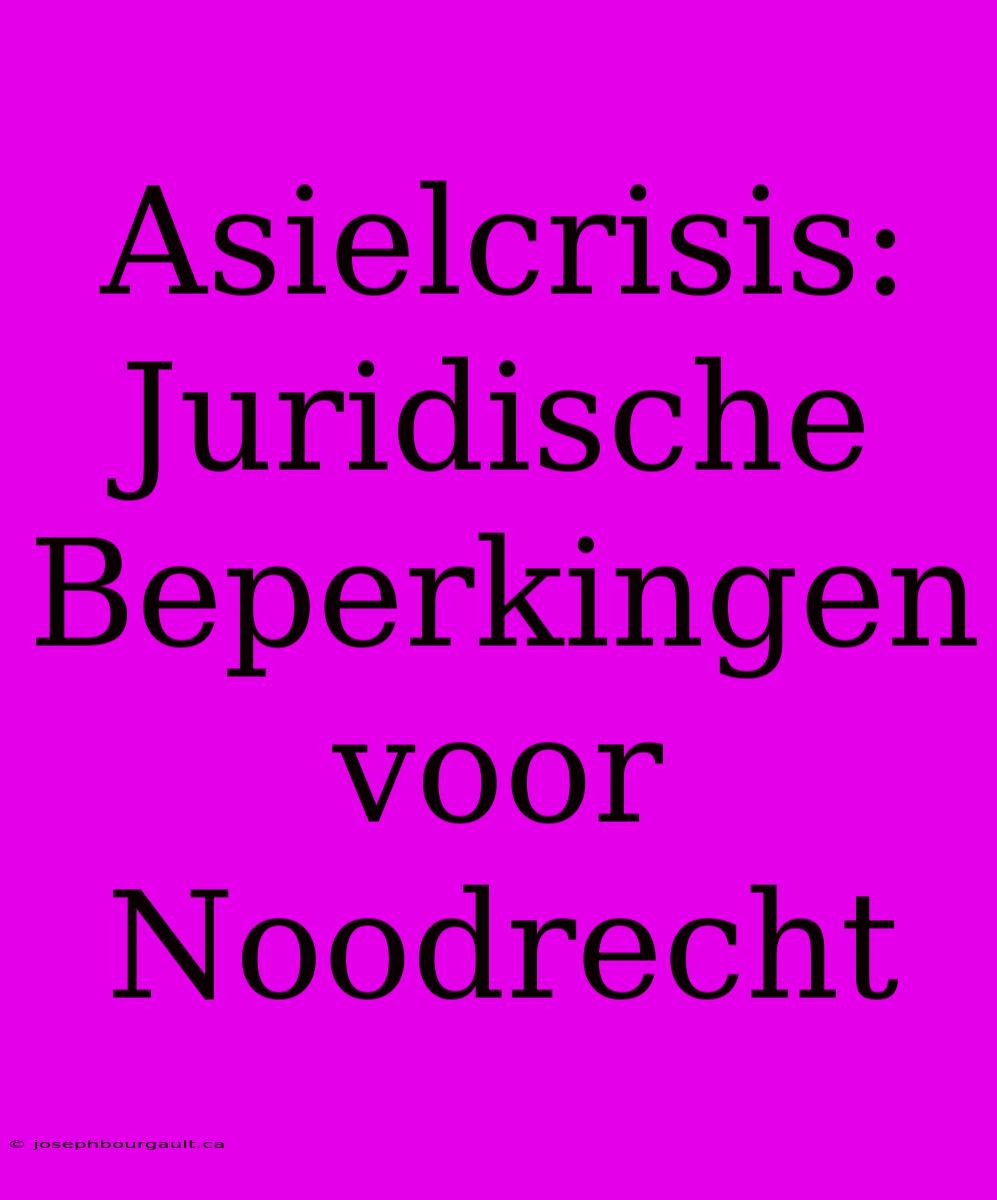 Asielcrisis: Juridische Beperkingen voor Noodrecht

© josephbourgault.ca